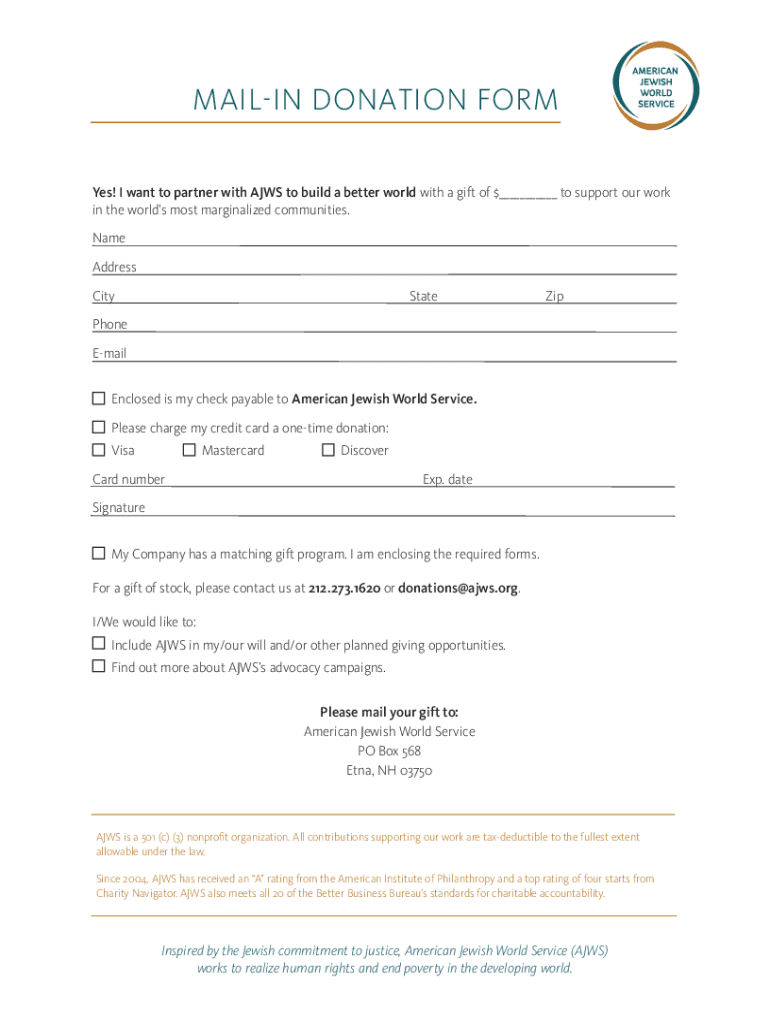 MAIL-IN DONATION FORM

AMERICAN JEWISH WORLD SERVICE

Yes! I want to partner with AJWS to build a better world with a gift of $________ to support our work in the world's most marginalized communities.

Name

Address

City State Zip

Phone

E-mail

☐ Enclosed is my check payable to American Jewish World Service.

☐ Please charge my credit card a one-time donation:
☐ Visa ☐ Mastercard ☐ Discover

Card number Exp. date

Signature

☐ My Company has a matching gift program. I am enclosing the required forms.

For a gift of stock, please contact us at 212.273.1620 or donations@ajws.org.

I/We would like to:
☐ Include AJWS in my/our will and/or other planned giving opportunities.
☐ Find out more about AJWS's advocacy campaigns.

Please mail your gift to:
American Jewish World Service
PO Box 568
Etna, NH 03750

AJWS is a 501 (c) (3) nonprofit organization. All contributions supporting our work are tax-deductible to the fullest extent allowable under the law.

Since 2004, AJWS has received an "A" rating from the American Institute of Philanthropy and a top rating of four starts from Charity Navigator. AJWS also meets all 20 of the Better Business Bureau's standards for charitable accountability.

Inspired by the Jewish commitment to justice, American Jewish World Service (AJWS) works to realize human rights and end poverty in the developing world.